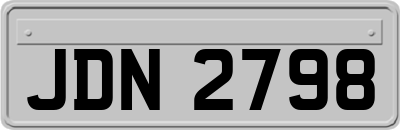 JDN 2798